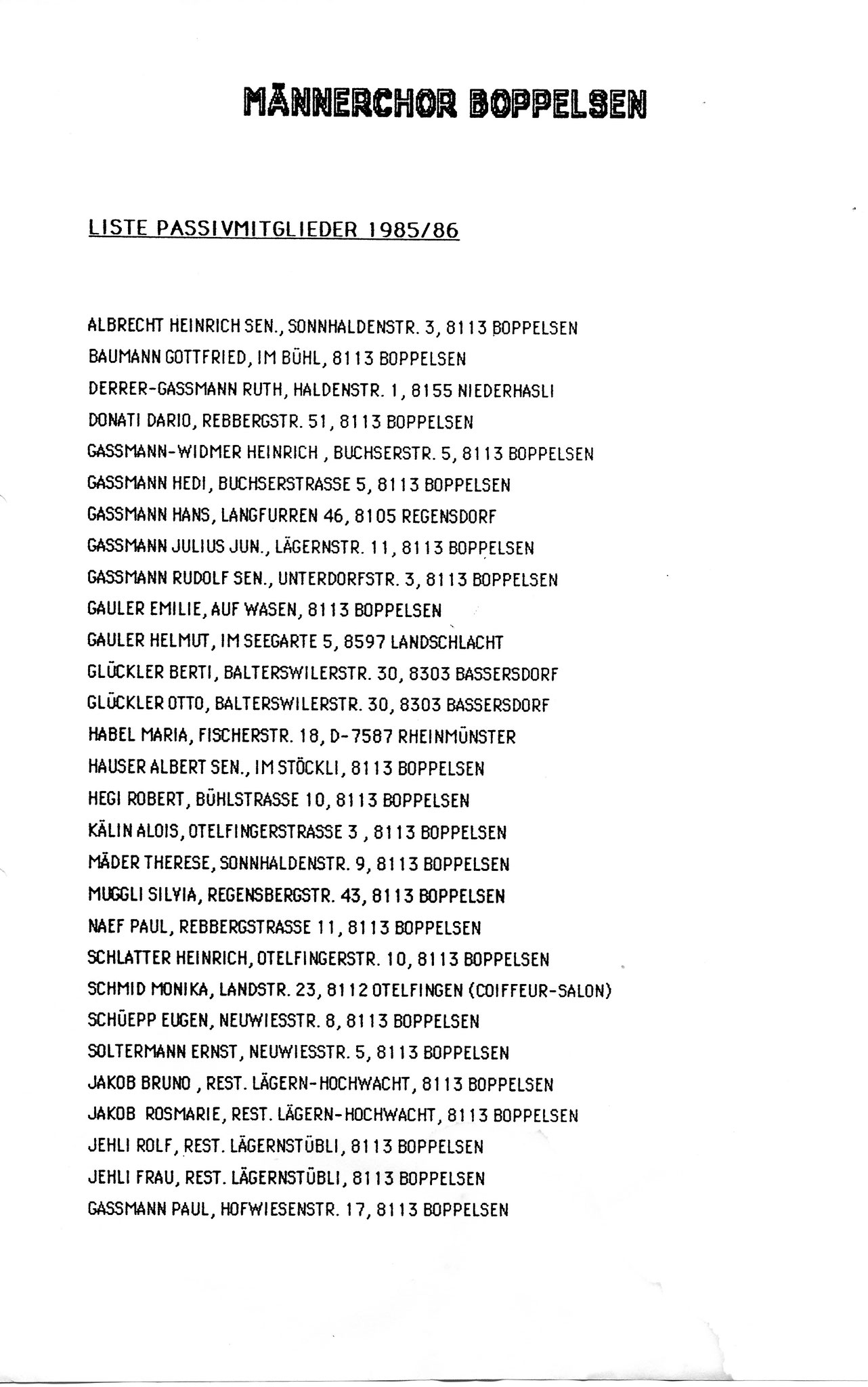 MÄNNERCHOR BOPPELSEN

LISTE PASSIVMITGLIEDER 1985/86

ALBRECHT HEINRICH SEN., SONNHALDENSTR. 3, 8113 BOPPELSEN
BAUMANN GOTTFRIED, IM BÜHL, 8113 BOPPELSEN
DERRER-GASSMANN RUTH, HALDENSTR. 1, 8155 NIEDERHASLI
DONATI DARIO, REBBERGSTR. 51, 8113 BOPPELSEN
GASSMANN-WIDMER HEINRICH , BUCHSERSTR. 5, 8113 BOPPELSEN
GASSMANN HEDI, BUCHSERSTRASSE 5, 8113 BOPPELSEN
GASSMANN HANS, LANGFURREN 46, 8105 REGENSDORF
GASSMANN JULIUS JUN., LÄGERNSTR. 11, 8113 BOPPELSEN
GASSMANN RUDOLF SEN., UNTERDORFSTR. 3, 8113 BOPPELSEN
GAULER EMILIE, AUF WASEN, 8113 BOPPELSEN
GAULER HELMUT, IM SEEGARTE 5, 8597 LANDSCHLACHT
GLÜCKLER BERTI, BALTERSWILERSTR. 30, 8303 BASSERSDORF
GLÜCKLER OTTO, BALTERSWILERSTR. 30, 8303 BASSERSDORF
HABEL MARIA, FISCHERSTR. 18, D-7587 RHEINMÜNSTER
HAUSER ALBERT SEN., IM STÖCKLI, 8113 BOPPELSEN
HEGI ROBERT, BÜHLSTRASSE 10, 8113 BOPPELSEN
KÄLIN ALOIS, OTELFINGERSTRASSE 3 , 8113 BOPPELSEN
MÄDER THERESE, SONNHALDENSTR. 9, 8113 BOPPELSEN
MUGGLI SILVIA, REGENSBERGSTR. 43, 8113 BOPPELSEN
NAEF PAUL, REBBERGSTRASSE 11, 8113 BOPPELSEN
SCHLATTER HEINRICH, OTELFINGERSTR. 10, 8113 BOPPELSEN
SCHMID MONIKA, LANDSTR. 23, 8112 OTELFINGEN (COIFFEUR-SALON)
SCHÜEPP EUGEN, NEUWIESSTR. 8, 8113 BOPPELSEN
SOLTERMANN ERNST, NEUWIESSTR. 5, 8113 BOPPELSEN
JAKOB BRUNO , REST. LÄGERN-HOCHWACHT, 8113 BOPPELSEN
JAKOB ROSMARIE, REST. LÄGERN-HOCHWACHT, 8113 BOPPELSEN
JEHLI ROLF, REST. LÄGERNSTÜBLI, 8113 BOPPELSEN
JEHLI FRAU, REST. LÄGERNSTÜBLI, 8113 BOPPELSEN
GASSMANN PAUL, HOFWIESENSTR. 17, 8113 BOPPELSEN